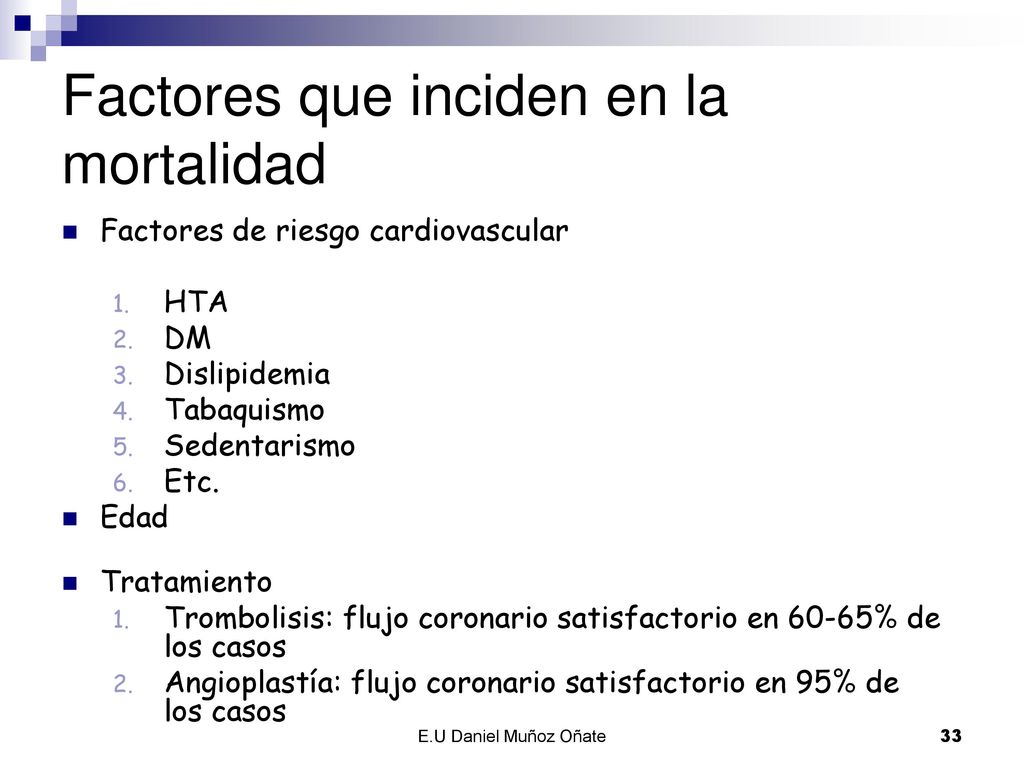 Factores que inciden en la mortalidad

Factores de riesgo cardiovascular

1. HTA
2. DM
3. Dislipidemia
4. Tabaquismo
5. Sedentarismo
6. Etc.

Edad

Tratamiento
1. Trombolisis: flujo coronario satisfactorio en 60-65% de los casos
2. Angioplastía: flujo coronario satisfactorio en 95% de los casos

E.U Daniel Muñoz Oñate

33